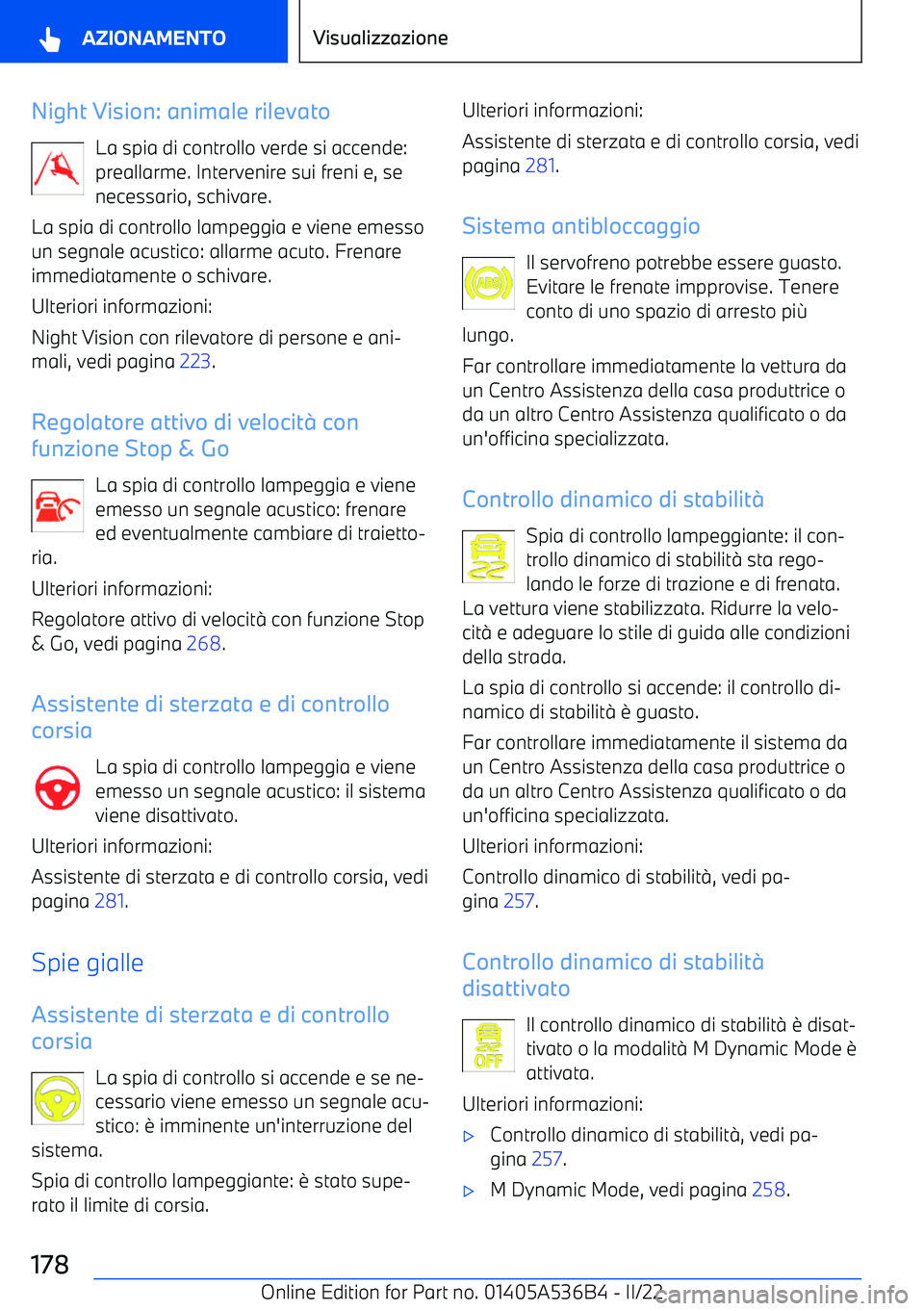 AZIONAMENTO

Visualizzazione

Night Vision: animale rilevato

La spia di controllo verde si accende: preallarme. Intervenire sui freni e, se necessario, schivare.

La spia di controllo lampeggia e viene emesso un segnale acustico: allarme acuto. Frenare immediatamente o schivare.

Ulteriori informazioni:

Night Vision con rilevatore di persone e animali, vedi pagina 223.

Regolatore attivo di velocità con funzione Stop & Go

La spia di controllo lampeggia e viene emesso un segnale acustico: frenare ed eventualmente cambiare di traiettoria.

Ulteriori informazioni:

Regolatore attivo di velocità con funzione Stop & Go, vedi pagina 268.

Assistente di sterzata e di controllo corsia

La spia di controllo lampeggia e viene emesso un segnale acustico: il sistema viene disattivato.

Ulteriori informazioni:

Assistente di sterzata e di controllo corsia, vedi pagina 281.

Spie gialle

Assistente di sterzata e di controllo corsia

La spia di controllo si accende e se necessario viene emesso un segnale acustico: è imminente un'interruzione del sistema.

Spia di controllo lampeggiante: è stato superato il limite di corsia.

Ulteriori informazioni:

Assistente di sterzata e di controllo corsia, vedi pagina 281.

Sistema antibloccaggio

ABS

Il servofreno potrebbe essere guasto. Evitare le frenate improvvise. Tenere conto di uno spazio di arresto più lungo.

Far controllare immediatamente la vettura da un Centro Assistenza della casa produttrice o da un altro Centro Assistenza qualificato o da un'officina specializzata.

Controllo dinamico di stabilità

Spia di controllo lampeggiante: il controllo dinamico di stabilità sta regolando le forze di trazione e di frenata. La vettura viene stabilizzata. Ridurre la velocità e adeguare lo stile di guida alle condizioni della strada.

La spia di controllo si accende: il controllo dinamico di stabilità è guasto.

Far controllare immediatamente il sistema da un Centro Assistenza della casa produttrice o da un altro Centro Assistenza qualificato o da un'officina specializzata.

Ulteriori informazioni:

Controllo dinamico di stabilità, vedi pagina 257.

Controllo dinamico di stabilità disattivato

OFF

Il controllo dinamico di stabilità è disattivato o la modalità M Dynamic Mode è attivata.

Ulteriori informazioni:

▷ Controllo dinamico di stabilità, vedi pagina 257.

▷ M Dynamic Mode, vedi pagina 258.

178

Online Edition for Part no. 01405A536B4 - II/22

carmanualsonline.info